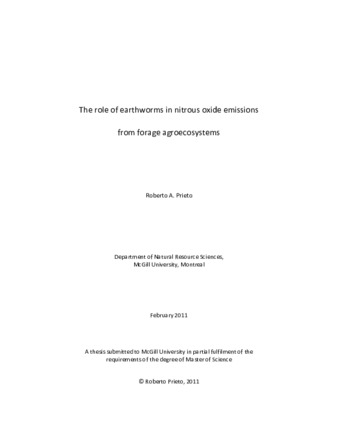 The role of earthworms in nitrous oxide emissions

from forage agroecosystems

Roberto A. Prieto

Department of Natural Resource Sciences,
McGill University, Montreal

February 2011

A thesis submitted to McGill University in partial fulfilment of the requirements of the degree of Master of Science

© Roberto Prieto, 2011